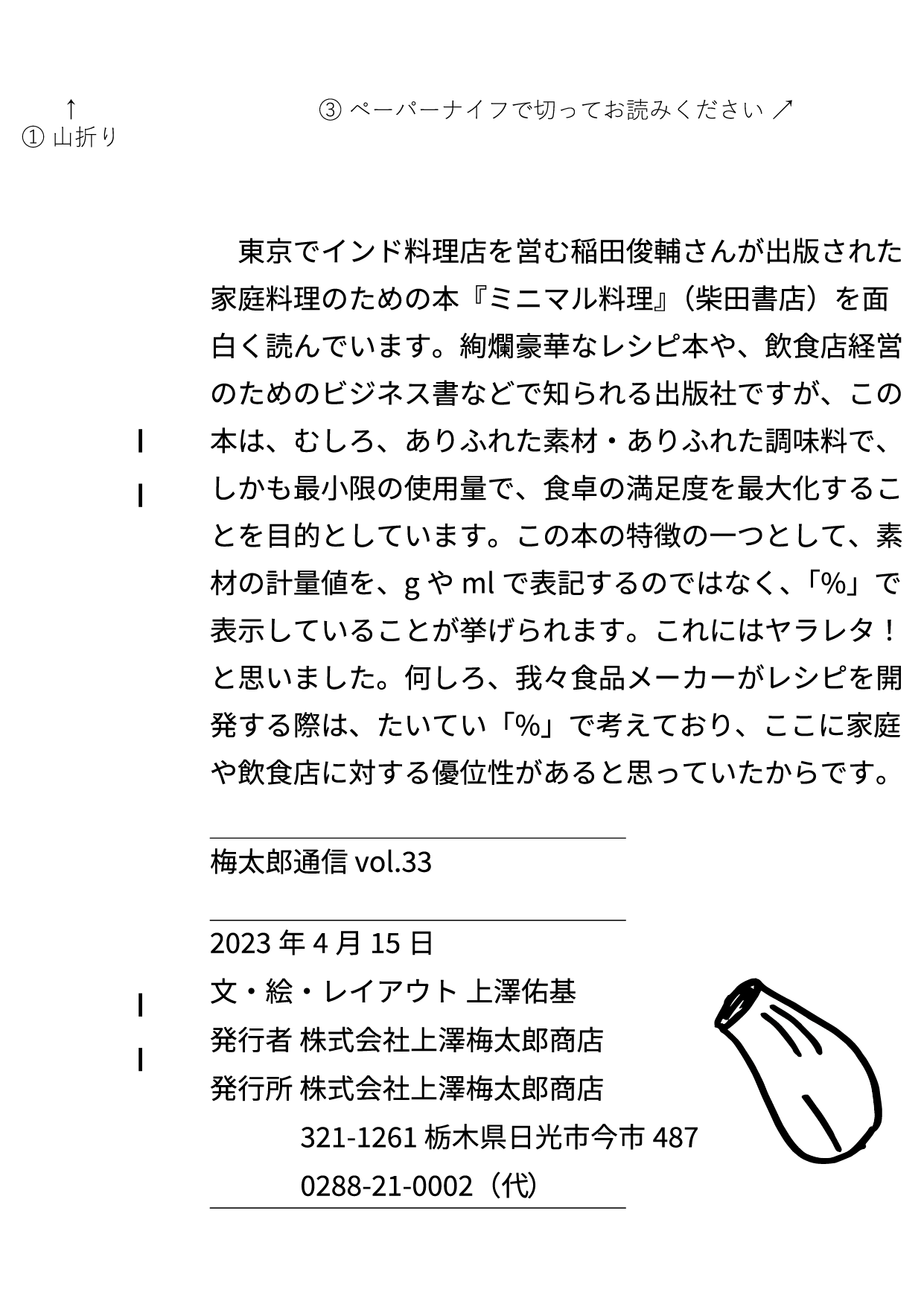 ↑
① 山折り

③ ペーパーナイフで切ってお読みください ↗

東京でインド料理店を営む稲田俊輔さんが出版された家庭料理のための本『ミニマル料理』（柴田書店）を面白く読んでいます。絢爛豪華なレシピ本や、飲食店経営のためのビジネス書などで知られる出版社ですが、この本は、むしろ、ありふれた素材・ありふれた調味料で、しかも最小限の使用量で、食卓の満足度を最大化することを目的としています。この本の特徴の一つとして、素材の計量値を、g や ml で表記するのではなく、「%」で表示していることが挙げられます。これにはヤラレタ！と思いました。何しろ、我々食品メーカーがレシピを開発する際は、たいてい「%」で考えており、ここに家庭や飲食店に対する優位性があると思っていたからです。

梅太郎通信 vol.33

2023 年 4 月 15 日
文・絵・レイアウト 上澤佑基
発行者 株式会社上澤梅太郎商店
発行所 株式会社上澤梅太郎商店
321-1261 栃木県日光市今市 487
0288-21-0002（代）